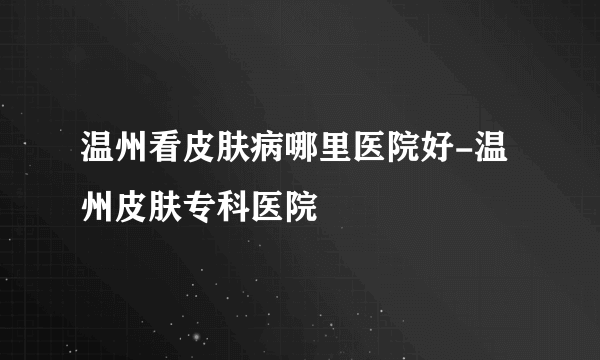 温州看皮肤病哪里医院好-温州皮肤专科医院